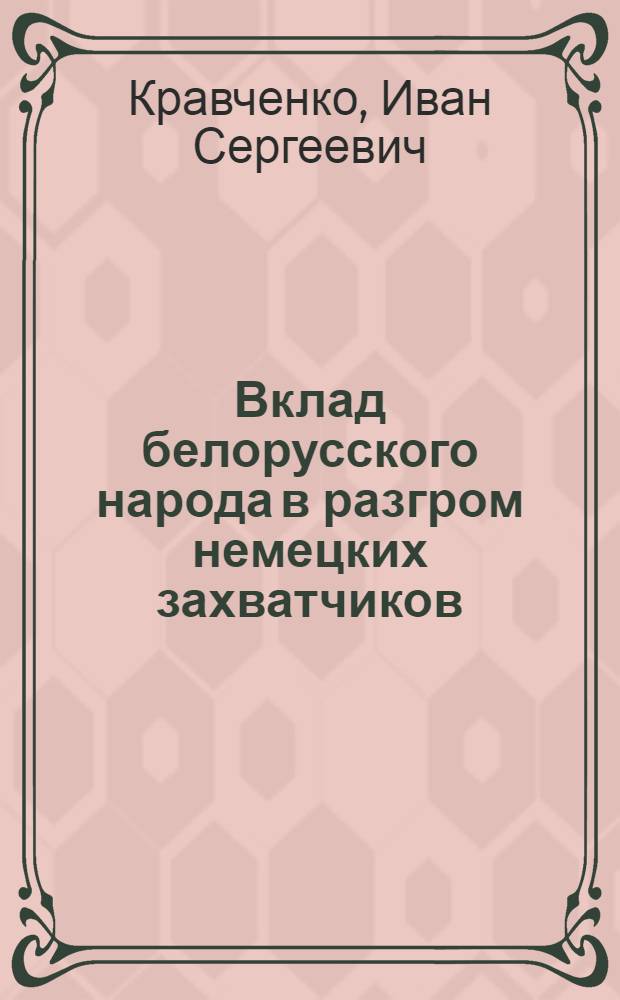 Кравченко, Иван Сергеевич

Вклад белорусского народа в разгром немецких захватчиков